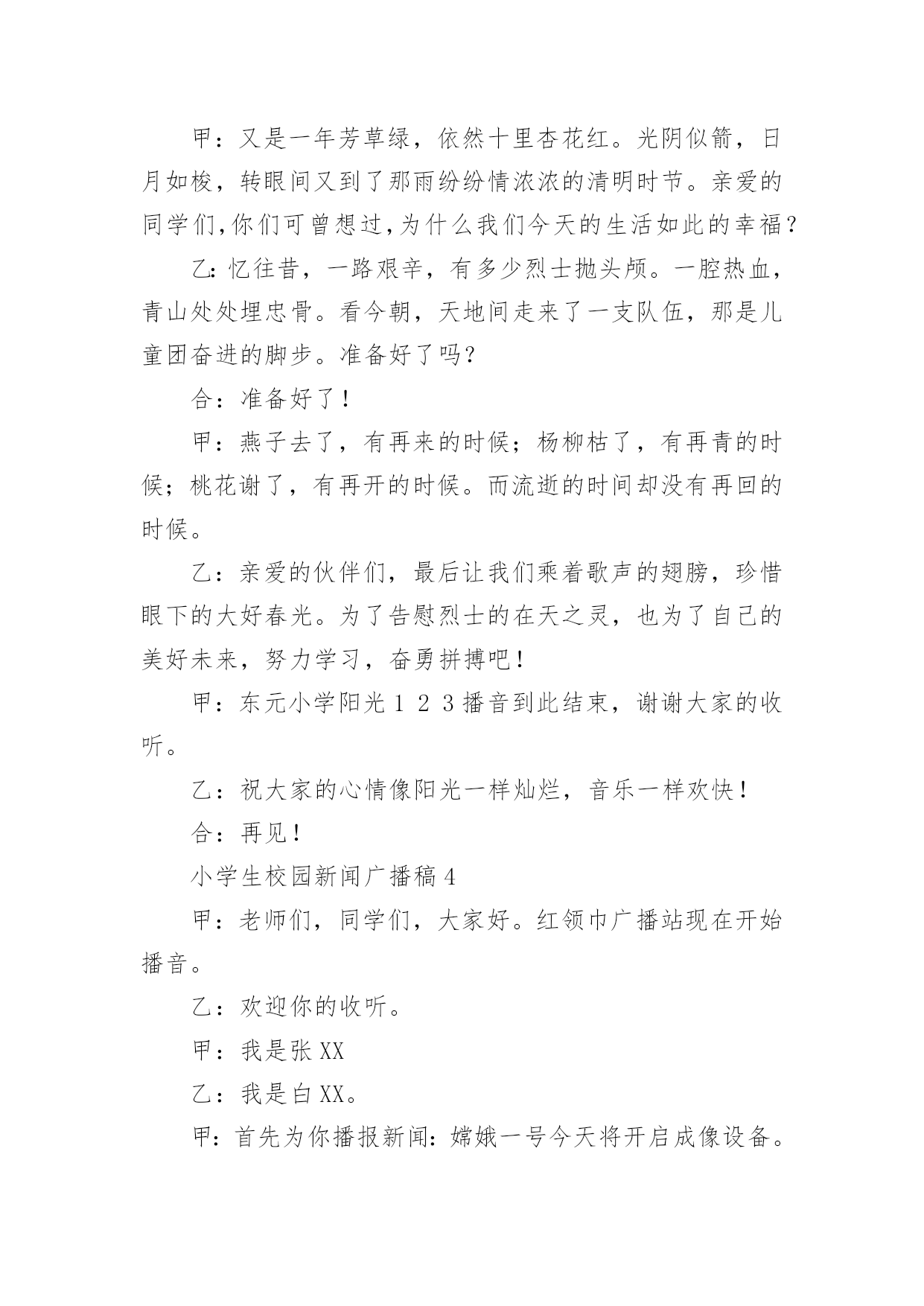 甲：又是一年芳草绿，依然十里杏花红。光阴似箭，日月如梭，转眼间又到了那雨纷纷情浓浓的清明时节。亲爱的同学们,你们可曾想过,为什么我们今天的生活如此的幸福？

乙:忆往昔，一路艰辛，有多少烈士抛头颅。一腔热血，青山处处埋忠骨。看今朝，天地间走来了一支队伍，那是儿童团奋进的脚步。准备好了吗?

合：准备好了！

甲：燕子去了，有再来的时候；杨柳枯了，有再青的时候；桃花谢了，有再开的时候。而流逝的时间却没有再回的时候。

乙：亲爱的伙伴们，最后让我们乘着歌声的翅膀，珍惜眼下的大好春光。为了告慰烈士的在天之灵，也为了自己的美好未来，努力学习，奋勇拼搏吧！

甲：东元小学阳光１２３播音到此结束，谢谢大家的收听。

乙：祝大家的心情像阳光一样灿烂，音乐一样欢快！

合：再见！

小学生校园新闻广播稿4

甲：老师们，同学们，大家好。红领巾广播站现在开始播音。

乙：欢迎你的收听。

甲：我是张XX

乙：我是白XX。

甲:首先为你播报新闻:嫦娥一号今天将开启成像设备。